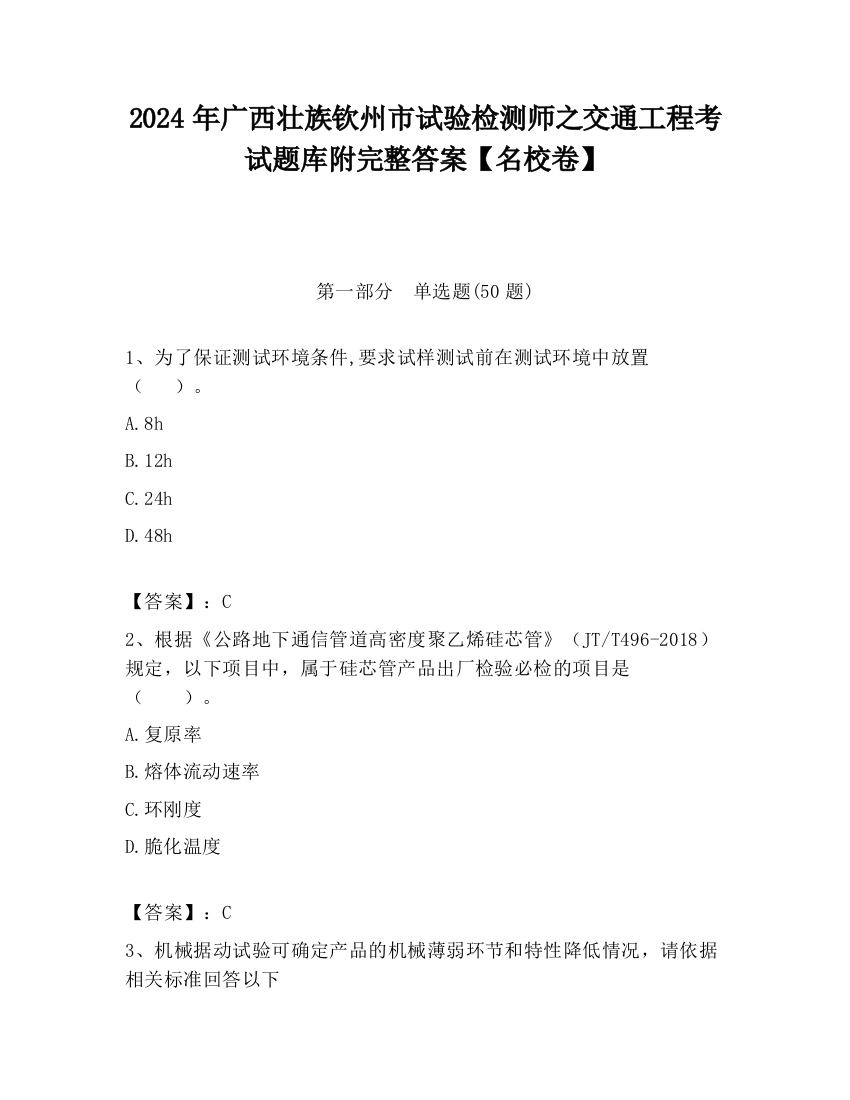 2024 年广西壮族钦州市试验检测师之交通工程考试题库附完整答案【名校卷】

第一部分　单选题(50 题)

1、为了保证测试环境条件,要求试样测试前在测试环境中放置（　　）。

A. 8h

B. 12h

C. 24h

D. 48h

【答案】：C

2、根据《公路地下通信管道高密度聚乙烯硅芯管》（JT/T496-2018）规定，以下项目中，属于硅芯管产品出厂检验必检的项目是（　　）。

A. 复原率

B. 熔体流动速率

C. 环刚度

D. 脆化温度

【答案】：C

3、机械据动试验可确定产品的机械薄弱环节和特性降低情况，请依据相关标准回答以下